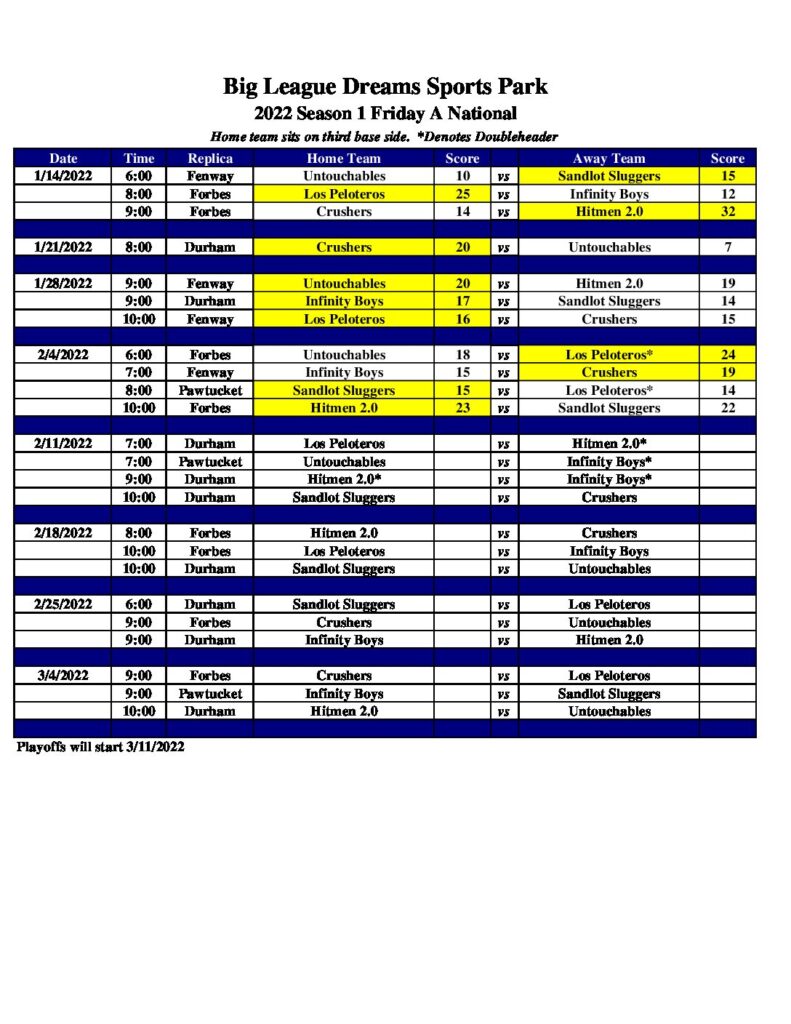 Big League Dreams Sports Park
2022 Season 1 Friday A National
Home team sits on third base side. *Denotes Doubleheader

| Date | Time | Replica | Home Team | Score | | Away Team | Score |
|---|---|---|---|---|---|---|---|
| 1/14/2022 | 6:00 | Fenway | Untouchables | 10 | vs | Sandlot Sluggers | 15 |
| | 8:00 | Forbes | Los Peloteros | 25 | vs | Infinity Boys | 12 |
| | 9:00 | Forbes | Crushers | 14 | vs | Hitmen 2.0 | 32 |
| | | | | | | | |
| 1/21/2022 | 8:00 | Durham | Crushers | 20 | vs | Untouchables | 7 |
| | | | | | | | |
| 1/28/2022 | 9:00 | Fenway | Untouchables | 20 | vs | Hitmen 2.0 | 19 |
| | 9:00 | Durham | Infinity Boys | 17 | vs | Sandlot Sluggers | 14 |
| | 10:00 | Fenway | Los Peloteros | 16 | vs | Crushers | 15 |
| | | | | | | | |
| 2/4/2022 | 6:00 | Forbes | Untouchables | 18 | vs | Los Peloteros* | 24 |
| | 7:00 | Fenway | Infinity Boys | 15 | vs | Crushers | 19 |
| | 8:00 | Pawtucket | Sandlot Sluggers | 15 | vs | Los Peloteros* | 14 |
| | 10:00 | Forbes | Hitmen 2.0 | 23 | vs | Sandlot Sluggers | 22 |
| | | | | | | | |
| 2/11/2022 | 7:00 | Durham | Los Peloteros | | vs | Hitmen 2.0* | |
| | 7:00 | Pawtucket | Untouchables | | vs | Infinity Boys* | |
| | 9:00 | Durham | Hitmen 2.0* | | vs | Infinity Boys* | |
| | 10:00 | Durham | Sandlot Sluggers | | vs | Crushers | |
| | | | | | | | |
| 2/18/2022 | 8:00 | Forbes | Hitmen 2.0 | | vs | Crushers | |
| | 10:00 | Forbes | Los Peloteros | | vs | Infinity Boys | |
| | 10:00 | Durham | Sandlot Sluggers | | vs | Untouchables | |
| | | | | | | | |
| 2/25/2022 | 6:00 | Durham | Sandlot Sluggers | | vs | Los Peloteros | |
| | 9:00 | Forbes | Crushers | | vs | Untouchables | |
| | 9:00 | Durham | Infinity Boys | | vs | Hitmen 2.0 | |
| | | | | | | | |
| 3/4/2022 | 9:00 | Forbes | Crushers | | vs | Los Peloteros | |
| | 9:00 | Pawtucket | Infinity Boys | | vs | Sandlot Sluggers | |
| | 10:00 | Durham | Hitmen 2.0 | | vs | Untouchables | |

Playoffs will start 3/11/2022